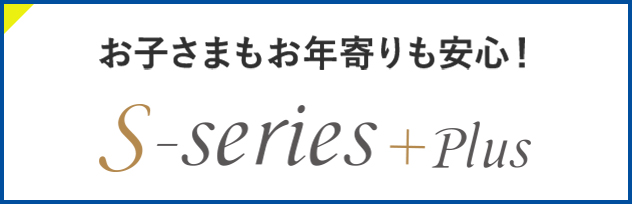 お子さまもお年寄りも安心！

S-series + Plus